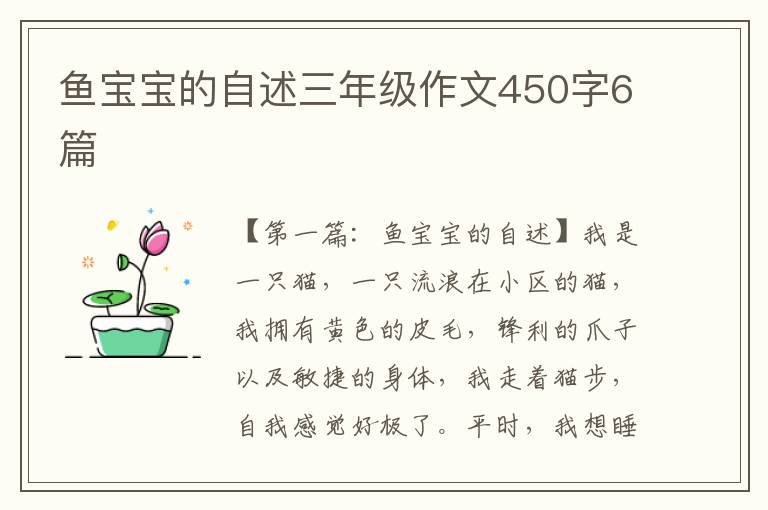 鱼宝宝的自述三年级作文450字6篇

【第一篇：鱼宝宝的自述】我是一只猫，一只流浪在小区的猫，我拥有黄色的皮毛，锋利的爪子以及敏捷的身体，我走着猫步，自我感觉好极了。平时，我想睡